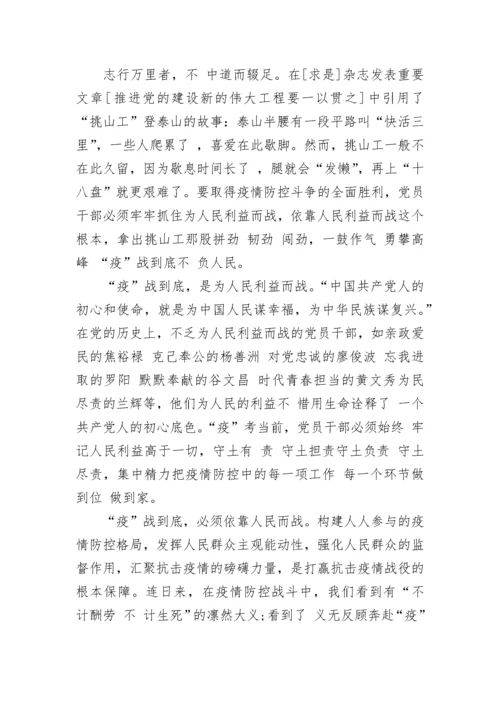 志行万里者，不 中道而辍足。在[求是]杂志发表重要文章[推进党的建设新的伟大工程要一以贯之]中引用了“挑山工”登泰山的故事：泰山半腰有一段平路叫“快活三里”，一些人爬累了 ，喜爱在此歇脚。然而，挑山工一般不在此久留，因为歇息时间长了 ，腿就会“发懒”，再上“十八盘”就更艰难了。要取得疫情防控斗争的全面胜利，党员干部必须牢牢抓住为人民利益而战，依靠人民利益而战这个根本，拿出挑山工那股拼劲 韧劲 闯劲，一鼓作气 勇攀高峰 “疫”战到底不 负人民。

“疫”战到底，是为人民利益而战。“中国共产党人的初心和使命，就是为中国人民谋幸福，为中华民族谋复兴。”在党的历史上，不乏为人民利益而战的党员干部，如亲政爱民的焦裕禄 克己奉公的杨善洲 对党忠诚的廖俊波 忘我进取的罗阳 默默奉献的谷文昌 时代青春担当的黄文秀为民尽责的兰辉等，他们为人民的利益不 惜用生命诠释了 一个共产党人的初心底色。“疫”考当前，党员干部必须始终 牢记人民利益高于一切，守土有 责 守土担责守土负责 守土尽责，集中精力把疫情防控中的每一项工作 每一个环节做到位 做到家。

“疫”战到底，必须依靠人民而战。构建人人参与的疫情防控格局，发挥人民群众主观能动性，强化人民群众的监督作用，汇聚抗击疫情的磅礴力量，是打赢抗击疫情战役的根本保障。连日来，在疫情防控战斗中，我们看到有“不计酬劳 不 计生死”的凛然大义；看到了 义无反顾奔赴“疫”